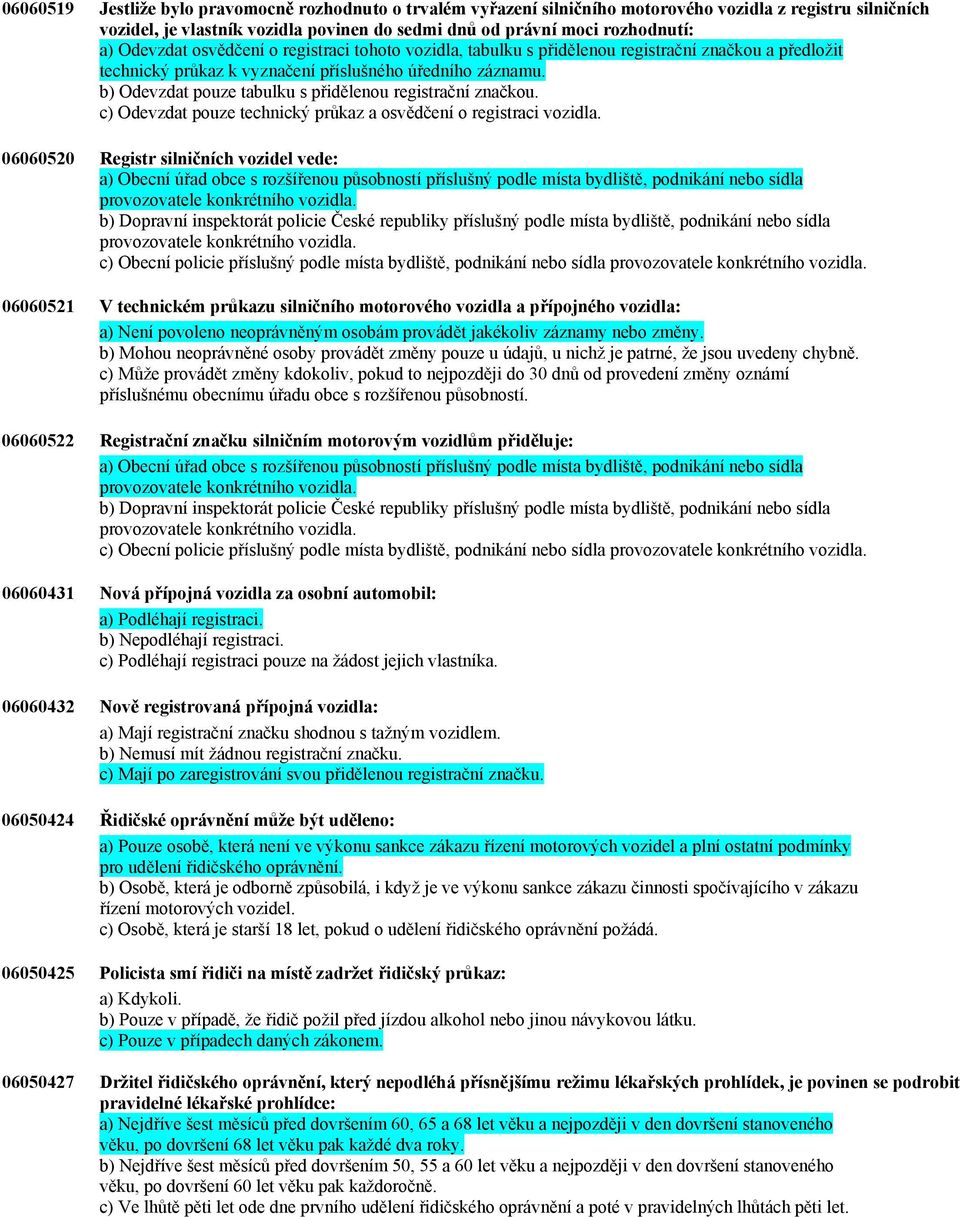 06060519 Jestliže bylo pravomocně rozhodnuto o trvalém vyřazení silničního motorového vozidla z registru silničních vozidel, je vlastník vozidla povinen do sedmi dnů od právní moci rozhodnutí:
a) Odevzdat osvědčení o registraci tohoto vozidla, tabulku s přidělenou registrační značkou a předložit technický průkaz k vyznačení příslušného úředního záznamu.
b) Odevzdat pouze tabulku s přidělenou registrační značkou.
c) Odevzdat pouze technický průkaz a osvědčení o registraci vozidla.

06060520 Registr silničních vozidel vede:
a) Obecní úřad obce s rozšířenou působností příslušný podle místa bydliště, podnikání nebo sídla provozovatele konkrétního vozidla.
b) Dopravní inspektorát policie České republiky příslušný podle místa bydliště, podnikání nebo sídla provozovatele konkrétního vozidla.
c) Obecní policie příslušný podle místa bydliště, podnikání nebo sídla provozovatele konkrétního vozidla.

06060521 V technickém průkazu silničního motorového vozidla a přípojného vozidla:
a) Není povoleno neoprávněným osobám provádět jakékoliv záznamy nebo změny.
b) Mohou neoprávněné osoby provádět změny pouze u údajů, u nichž je patrné, že jsou uvedeny chybně.
c) Může provádět změny kdokoliv, pokud to nejpozději do 30 dnů od provedení změny oznámí příslušnému obecnímu úřadu obce s rozšířenou působností.

06060522 Registrační značku silničním motorovým vozidlům přiděluje:
a) Obecní úřad obce s rozšířenou působností příslušný podle místa bydliště, podnikání nebo sídla provozovatele konkrétního vozidla.
b) Dopravní inspektorát policie České republiky příslušný podle místa bydliště, podnikání nebo sídla provozovatele konkrétního vozidla.
c) Obecní policie příslušný podle místa bydliště, podnikání nebo sídla provozovatele konkrétního vozidla.

06060431 Nová přípojná vozidla za osobní automobil:
a) Podléhají registraci.
b) Nepodléhají registraci.
c) Podléhají registraci pouze na žádost jejich vlastníka.

06060432 Nově registrovaná přípojná vozidla:
a) Mají registrační značku shodnou s tažným vozidlem.
b) Nemusí mít žádnou registrační značku.
c) Mají po zaregistrování svou přidělenou registrační značku.

06050424 Řidičské oprávnění může být uděleno:
a) Pouze osobě, která není ve výkonu sankce zákazu řízení motorových vozidel a plní ostatní podmínky pro udělení řidičského oprávnění.
b) Osobě, která je odborně způsobilá, i když je ve výkonu sankce zákazu činnosti spočívajícího v zákazu řízení motorových vozidel.
c) Osobě, která je starší 18 let, pokud o udělení řidičského oprávnění požádá.

06050425 Policista smí řidiči na místě zadržet řidičský průkaz:
a) Kdykoli.
b) Pouze v případě, že řidič požil před jízdou alkohol nebo jinou návykovou látku.
c) Pouze v případech daných zákonem.

06050427 Držitel řidičského oprávnění, který nepodléhá přísnějšímu režimu lékařských prohlídek, je povinen se podrobit pravidelné lékařské prohlídce:
a) Nejdříve šest měsíců před dovršením 60, 65 a 68 let věku a nejpozději v den dovršení stanoveného věku, po dovršení 68 let věku pak každé dva roky.
b) Nejdříve šest měsíců před dovršením 50, 55 a 60 let věku a nejpozději v den dovršení stanoveného věku, po dovršení 60 let věku pak každoročně.
c) Ve lhůtě pěti let ode dne prvního udělení řidičského oprávnění a poté v pravidelných lhůtách pěti let.